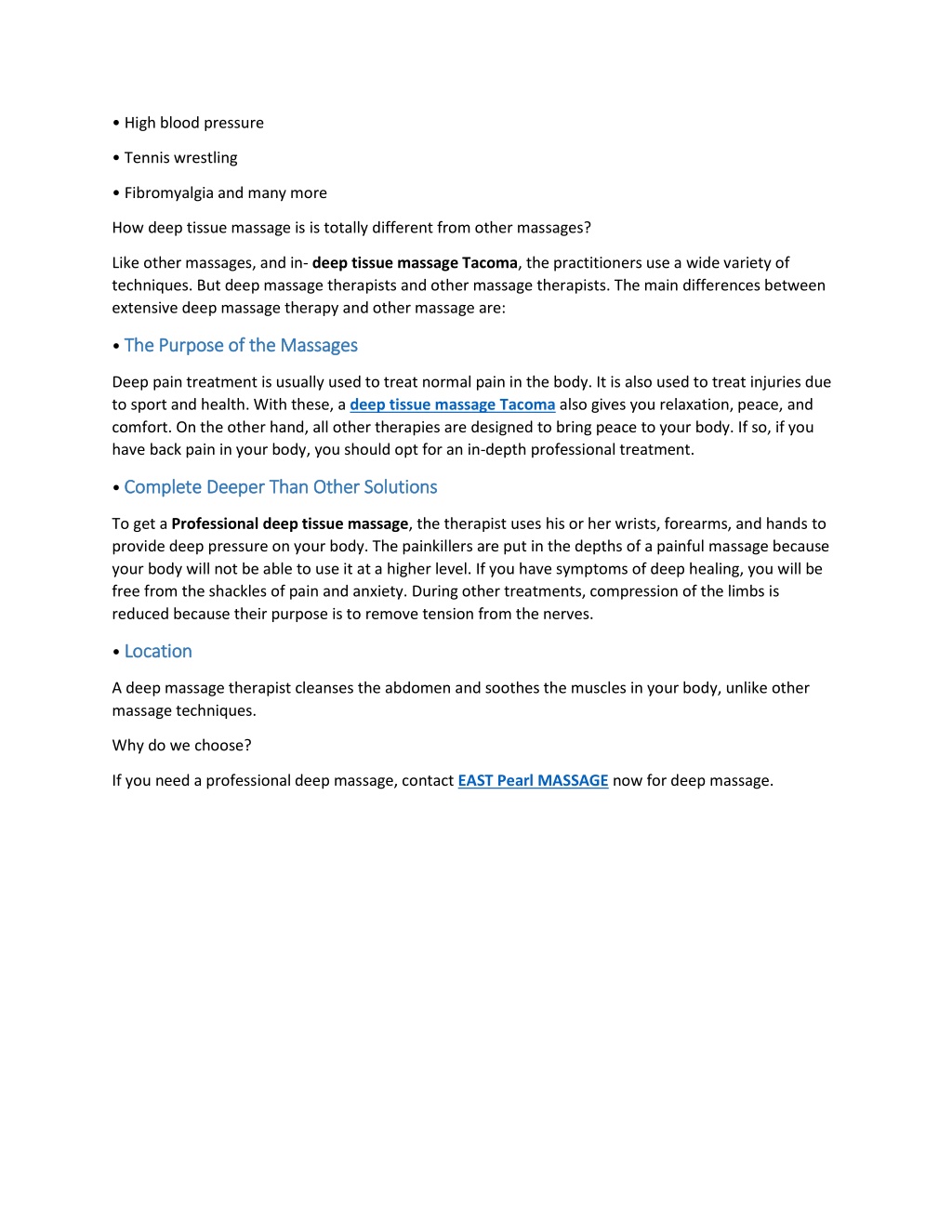 • High blood pressure

• Tennis wrestling

• Fibromyalgia and many more

How deep tissue massage is is totally different from other massages?

Like other massages, and in- deep tissue massage Tacoma, the practitioners use a wide variety of techniques. But deep massage therapists and other massage therapists. The main differences between extensive deep massage therapy and other massage are:

• The Purpose of the Massages

Deep pain treatment is usually used to treat normal pain in the body. It is also used to treat injuries due to sport and health. With these, a deep tissue massage Tacoma also gives you relaxation, peace, and comfort. On the other hand, all other therapies are designed to bring peace to your body. If so, if you have back pain in your body, you should opt for an in-depth professional treatment.

• Complete Deeper Than Other Solutions

To get a Professional deep tissue massage, the therapist uses his or her wrists, forearms, and hands to provide deep pressure on your body. The painkillers are put in the depths of a painful massage because your body will not be able to use it at a higher level. If you have symptoms of deep healing, you will be free from the shackles of pain and anxiety. During other treatments, compression of the limbs is reduced because their purpose is to remove tension from the nerves.

• Location

A deep massage therapist cleanses the abdomen and soothes the muscles in your body, unlike other massage techniques.

Why do we choose?

If you need a professional deep massage, contact EAST Pearl MASSAGE now for deep massage.